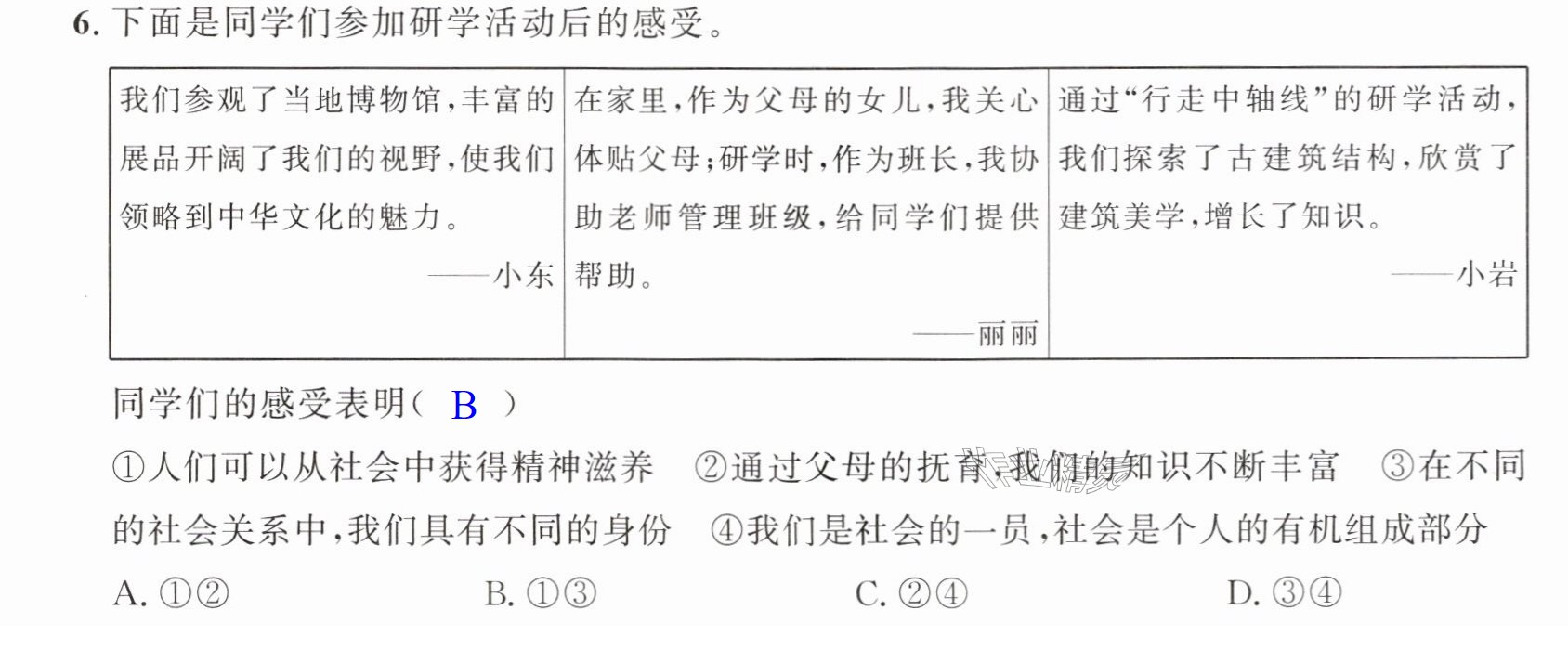 6.下面是同学们参加研学活动后的感受。

| 我们参观了当地博物馆,丰富的展品开阔了我们的视野,使我们领略到中华文化的魅力。——小东 | 在家里,作为父母的女儿,我关心体贴父母;研学时,作为班长,我协助老师管理班级,给同学们提供帮助。——丽丽 | 通过“行走中轴线”的研学活动,我们探索了古建筑结构,欣赏了建筑美学,增长了知识。——小岩 |
|---|---|---|

同学们的感受表明( B )

①人们可以从社会中获得精神滋养 ②通过父母的抚育,我们的知识不断丰富 ③在不同的社会关系中,我们具有不同的身份 ④我们是社会的一员,社会是个人的有机组成部分

A.①② B.①③ C.②④ D.③④